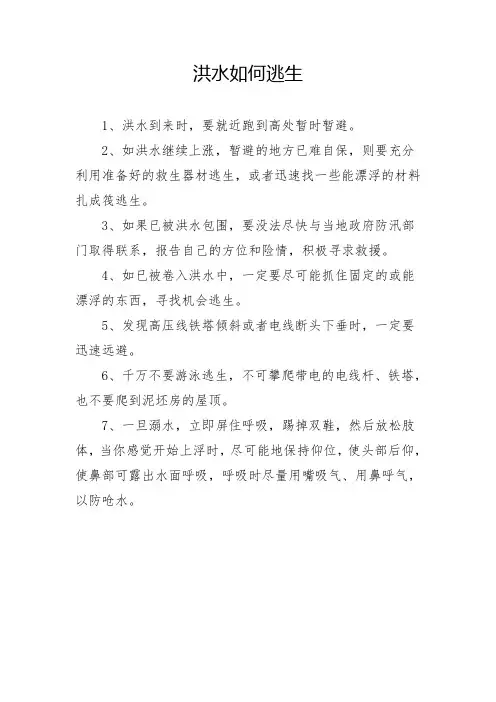 洪水如何逃生

1、洪水到来时，要就近跑到高处暂时暂避。

2、如洪水继续上涨，暂避的地方已难自保，则要充分利用准备好的救生器材逃生，或者迅速找一些能漂浮的材料扎成筏逃生。

3、如果已被洪水包围，要没法尽快与当地政府防汛部门取得联系，报告自己的方位和险情，积极寻求救援。

4、如已被卷入洪水中，一定要尽可能抓住固定的或能漂浮的东西，寻找机会逃生。

5、发现高压线铁塔倾斜或者电线断头下垂时，一定要迅速远避。

6、千万不要游泳逃生，不可攀爬带电的电线杆、铁塔，也不要爬到泥坯房的屋顶。

7、一旦溺水，立即屏住呼吸，踢掉双鞋，然后放松肢体，当你感觉开始上浮时，尽可能地保持仰位，使头部后仰，使鼻部可露出水面呼吸，呼吸时尽量用嘴吸气、用鼻呼气，以防呛水。